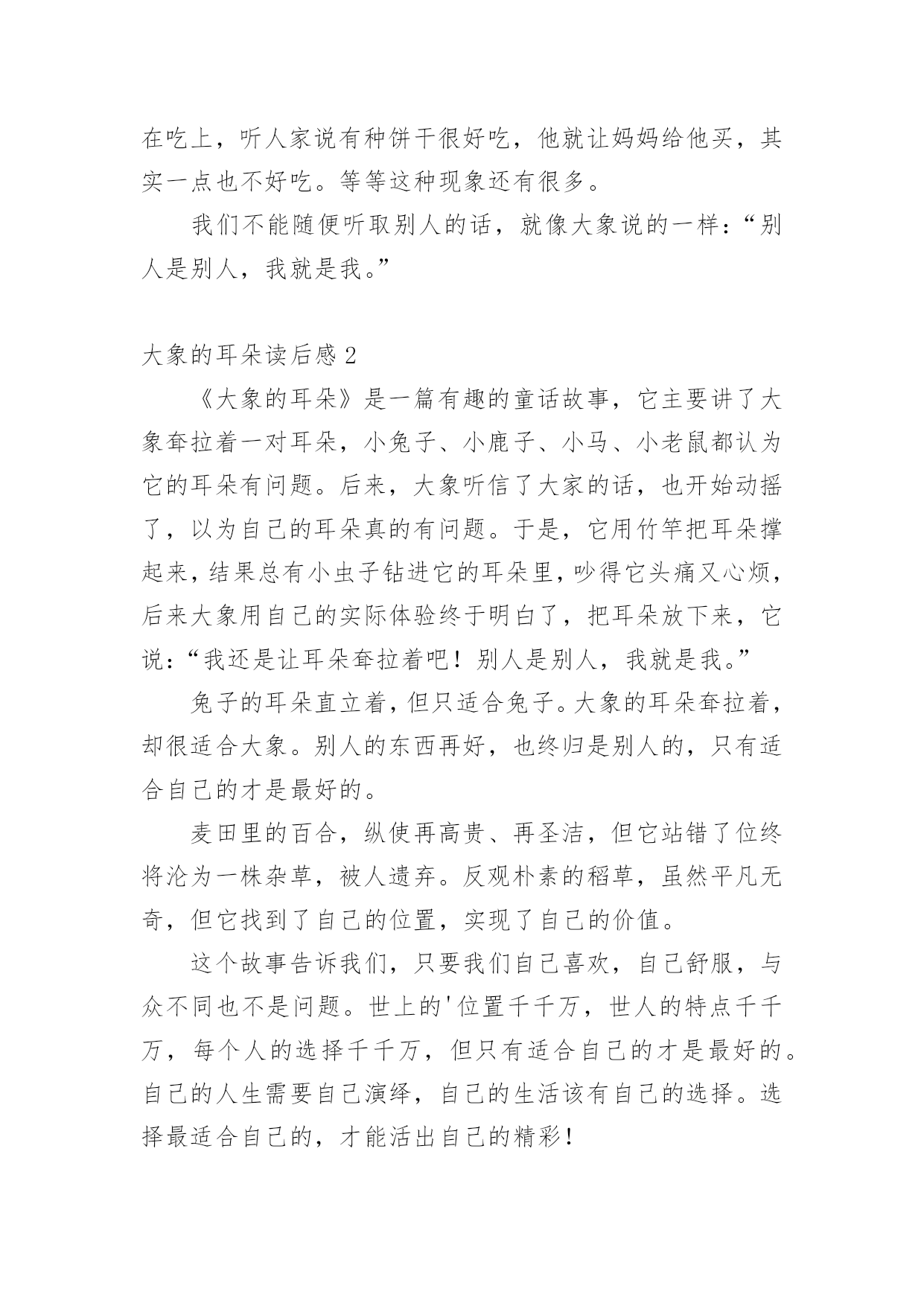 在吃上，听人家说有种饼干很好吃，他就让妈妈给他买，其实一点也不好吃。等等这种现象还有很多。

我们不能随便听取别人的话，就像大象说的一样：“别人是别人，我就是我。”

大象的耳朵读后感 2

《大象的耳朵》是一篇有趣的童话故事，它主要讲了大象耷拉着一对耳朵，小兔子、小鹿子、小马、小老鼠都认为它的耳朵有问题。后来，大象听信了大家的话，也开始动摇了，以为自己的耳朵真的有问题。于是，它用竹竿把耳朵撑起来，结果总有小虫子钻进它的耳朵里，吵得它头痛又心烦，后来大象用自己的实际体验终于明白了，把耳朵放下来，它说：“我还是让耳朵耷拉着吧！别人是别人，我就是我。”

兔子的耳朵直立着，但只适合兔子。大象的耳朵耷拉着，却很适合大象。别人的东西再好，也终归是别人的，只有适合自己的才是最好的。

麦田里的百合，纵使再高贵、再圣洁，但它站错了位终将沦为一株杂草，被人遗弃。反观朴素的稻草，虽然平凡无奇，但它找到了自己的位置，实现了自己的价值。

这个故事告诉我们，只要我们自己喜欢，自己舒服，与众不同也不是问题。世上的'位置千千万，世人的特点千千万，每个人的选择千千万，但只有适合自己的才是最好的。自己的人生需要自己演绎，自己的生活该有自己的选择。选择最适合自己的，才能活出自己的精彩！